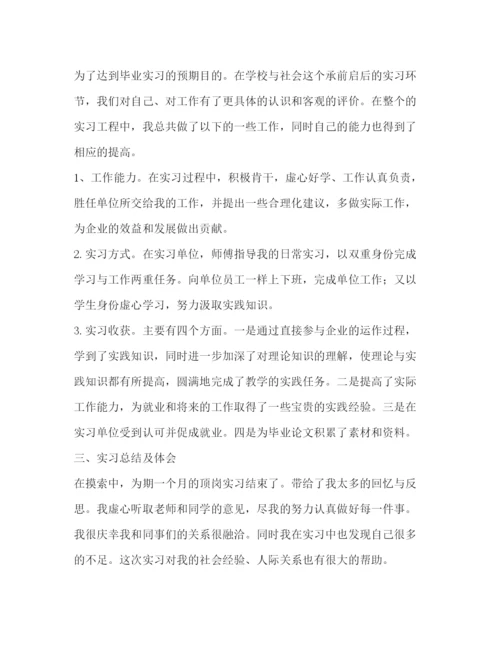 为了达到毕业实习的预期目的。在学校与社会这个承前启后的实习环节，我们对自己、对工作有了更具体的认识和客观的评价。在整个的实习工程中，我总共做了以下的一些工作，同时自己的能力也得到了相应的提高。

1、工作能力。在实习过程中，积极肯干，虚心好学、工作认真负责，胜任单位所交给我的工作，并提出一些合理化建议，多做实际工作，为企业的效益和发展做出贡献。

2. 实习方式。在实习单位，师傅指导我的日常实习，以双重身份完成学习与工作两重任务。向单位员工一样上下班，完成单位工作；又以学生身份虚心学习，努力汲取实践知识。

3. 实习收获。主要有四个方面。一是通过直接参与企业的运作过程，学到了实践知识，同时进一步加深了对理论知识的理解，使理论与实践知识都有所提高，圆满地完成了教学的实践任务。二是提高了实际工作能力，为就业和将来的工作取得了一些宝贵的实践经验。三是在实习单位受到认可并促成就业。四是为毕业论文积累了素材和资料。

三、实习总结及体会

在摸索中，为期一个月的顶岗实习结束了。带给了我太多的回忆与反思。我虚心听取老师和同学的意见，尽我的努力认真做好每一件事。我很庆幸我和同事们的关系很融洽。同时我在实习中也发现自己很多的不足。这次实习对我的社会经验、人际关系也有很大的帮助。